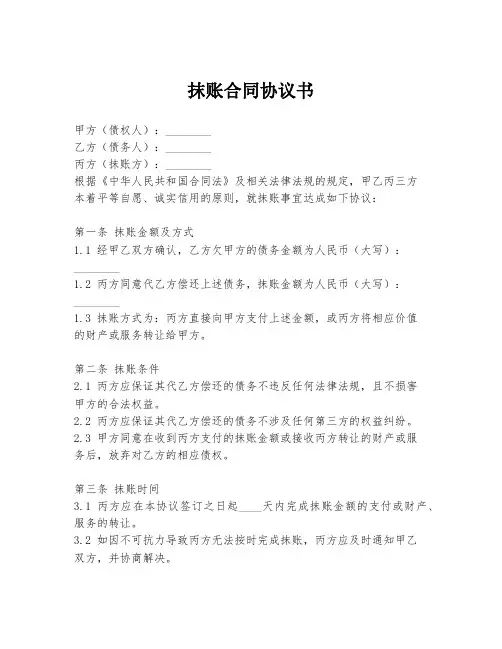 抹账合同协议书

甲方（债权人）：________
乙方（债务人）：________
丙方（抹账方）：________
根据《中华人民共和国合同法》及相关法律法规的规定，甲乙丙三方本着平等自愿、诚实信用的原则，就抹账事宜达成如下协议：

第一条 抹账金额及方式
1.1 经甲乙双方确认，乙方欠甲方的债务金额为人民币（大写）：________
1.2 丙方同意代乙方偿还上述债务，抹账金额为人民币（大写）：________
1.3 抹账方式为：丙方直接向甲方支付上述金额，或丙方将相应价值的财产或服务转让给甲方。

第二条 抹账条件
2.1 丙方应保证其代乙方偿还的债务不违反任何法律法规，且不损害甲方的合法权益。
2.2 丙方应保证其代乙方偿还的债务不涉及任何第三方的权益纠纷。
2.3 甲方同意在收到丙方支付的抹账金额或接收丙方转让的财产或服务后，放弃对乙方的相应债权。

第三条 抹账时间
3.1 丙方应在本协议签订之日起____天内完成抹账金额的支付或财产、服务的转让。
3.2 如因不可抗力导致丙方无法按时完成抹账，丙方应及时通知甲乙双方，并协商解决。